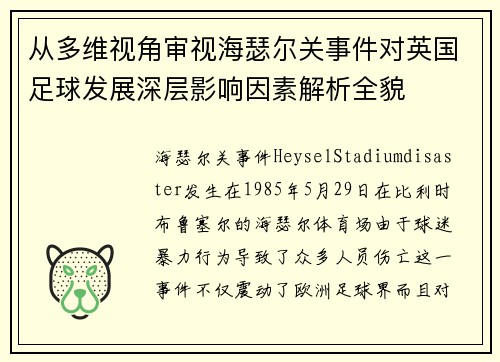 从多维视角审视海瑟尔关事件对英国足球发展深层影响因素解析全貌

海瑟尔关事件HeyselStadiumdisaster发生在1985年5月29日在比利时布鲁塞尔的海瑟尔体育场由于球迷暴力行为导致了众多人员伤亡这一事件不仅震动了欧洲足球界而且对